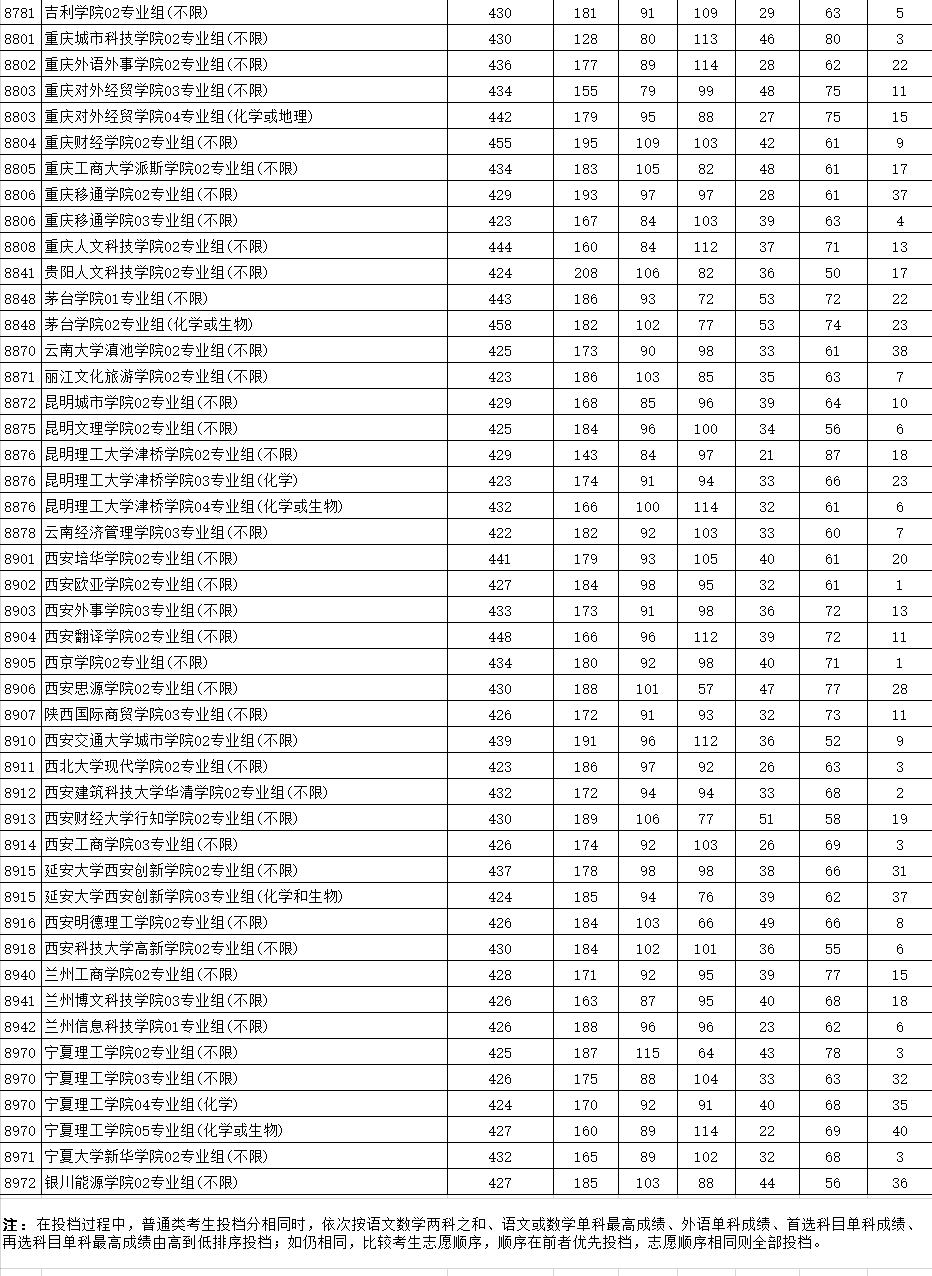 | 8781 | 吉利学院02专业组(不限) | 430 | 181 | 91 | 109 | 29 | 63 | 5 |
|---|---|---|---|---|---|---|---|---|
| 8801 | 重庆城市科技学院02专业组(不限) | 430 | 128 | 80 | 113 | 46 | 80 | 3 |
| 8802 | 重庆外语外事学院02专业组(不限) | 436 | 177 | 89 | 114 | 28 | 62 | 22 |
| 8803 | 重庆对外经贸学院03专业组(不限) | 434 | 155 | 79 | 99 | 48 | 75 | 11 |
| 8803 | 重庆对外经贸学院04专业组(化学或地理) | 442 | 179 | 95 | 88 | 27 | 75 | 15 |
| 8804 | 重庆财经学院02专业组(不限) | 455 | 195 | 109 | 103 | 42 | 61 | 9 |
| 8805 | 重庆工商大学派斯学院02专业组(不限) | 434 | 183 | 105 | 82 | 48 | 61 | 17 |
| 8806 | 重庆移通学院02专业组(不限) | 429 | 193 | 97 | 97 | 28 | 61 | 37 |
| 8806 | 重庆移通学院03专业组(不限) | 423 | 167 | 84 | 103 | 39 | 63 | 4 |
| 8808 | 重庆人文科技学院02专业组(不限) | 444 | 160 | 84 | 112 | 37 | 71 | 13 |
| 8841 | 贵阳人文科技学院02专业组(不限) | 424 | 208 | 106 | 82 | 36 | 50 | 17 |
| 8848 | 茅台学院01专业组(不限) | 443 | 186 | 93 | 72 | 53 | 72 | 22 |
| 8848 | 茅台学院02专业组(化学或生物) | 458 | 182 | 102 | 77 | 53 | 74 | 23 |
| 8870 | 云南大学滇池学院02专业组(不限) | 425 | 173 | 90 | 98 | 33 | 61 | 38 |
| 8871 | 丽江文化旅游学院02专业组(不限) | 423 | 186 | 103 | 85 | 35 | 63 | 7 |
| 8872 | 昆明城市学院02专业组(不限) | 429 | 168 | 85 | 96 | 39 | 64 | 10 |
| 8875 | 昆明文理学院02专业组(不限) | 425 | 184 | 96 | 100 | 34 | 56 | 6 |
| 8876 | 昆明理工大学津桥学院02专业组(不限) | 429 | 143 | 84 | 97 | 21 | 87 | 18 |
| 8876 | 昆明理工大学津桥学院03专业组(化学) | 423 | 174 | 91 | 94 | 33 | 66 | 23 |
| 8876 | 昆明理工大学津桥学院04专业组(化学或生物) | 432 | 166 | 100 | 114 | 32 | 61 | 6 |
| 8878 | 云南经济管理学院03专业组(不限) | 422 | 182 | 92 | 103 | 33 | 60 | 7 |
| 8901 | 西安培华学院02专业组(不限) | 441 | 179 | 93 | 105 | 40 | 61 | 20 |
| 8902 | 西安欧亚学院02专业组(不限) | 427 | 184 | 98 | 95 | 32 | 61 | 1 |
| 8903 | 西安外事学院03专业组(不限) | 433 | 173 | 91 | 98 | 36 | 72 | 13 |
| 8904 | 西安翻译学院02专业组(不限) | 448 | 166 | 96 | 112 | 39 | 72 | 11 |
| 8905 | 西京学院02专业组(不限) | 434 | 180 | 92 | 98 | 40 | 71 | 1 |
| 8906 | 西安思源学院02专业组(不限) | 430 | 188 | 101 | 57 | 47 | 77 | 28 |
| 8907 | 陕西国际商贸学院03专业组(不限) | 426 | 172 | 91 | 93 | 32 | 73 | 11 |
| 8910 | 西安交通大学城市学院02专业组(不限) | 439 | 191 | 96 | 112 | 36 | 52 | 9 |
| 8911 | 西北大学现代学院02专业组(不限) | 423 | 186 | 97 | 92 | 26 | 63 | 3 |
| 8912 | 西安建筑科技大学华清学院02专业组(不限) | 432 | 172 | 94 | 94 | 33 | 68 | 2 |
| 8913 | 西安财经大学行知学院02专业组(不限) | 430 | 189 | 106 | 77 | 51 | 58 | 19 |
| 8914 | 西安工商学院03专业组(不限) | 426 | 174 | 92 | 103 | 26 | 69 | 3 |
| 8915 | 延安大学西安创新学院02专业组(不限) | 437 | 178 | 98 | 98 | 38 | 66 | 31 |
| 8915 | 延安大学西安创新学院03专业组(化学和生物) | 424 | 185 | 94 | 76 | 39 | 62 | 37 |
| 8916 | 西安明德理工学院02专业组(不限) | 426 | 184 | 103 | 66 | 49 | 66 | 8 |
| 8918 | 西安科技大学高新学院02专业组(不限) | 430 | 184 | 102 | 101 | 36 | 55 | 6 |
| 8940 | 兰州工商学院02专业组(不限) | 428 | 171 | 92 | 95 | 39 | 77 | 15 |
| 8941 | 兰州博文科技学院03专业组(不限) | 426 | 163 | 87 | 95 | 40 | 68 | 18 |
| 8942 | 兰州信息科技学院01专业组(不限) | 426 | 188 | 96 | 96 | 23 | 62 | 6 |
| 8970 | 宁夏理工学院02专业组(不限) | 425 | 187 | 115 | 64 | 43 | 78 | 3 |
| 8970 | 宁夏理工学院03专业组(不限) | 426 | 175 | 88 | 104 | 33 | 63 | 32 |
| 8970 | 宁夏理工学院04专业组(化学) | 424 | 170 | 92 | 91 | 40 | 68 | 35 |
| 8970 | 宁夏理工学院05专业组(化学或生物) | 427 | 160 | 89 | 114 | 22 | 69 | 40 |
| 8971 | 宁夏大学新华学院02专业组(不限) | 432 | 165 | 89 | 102 | 32 | 68 | 3 |
| 8972 | 银川能源学院02专业组(不限) | 427 | 185 | 103 | 88 | 44 | 56 | 36 |

注：在投档过程中，普通类考生投档分相同时，依次按语文数学两科之和、语文或数学单科最高成绩、外语单科成绩、首选科目单科成绩、再选科目单科最高成绩由高到低排序投档；如仍相同，比较考生志愿顺序，顺序在前者优先投档，志愿顺序相同则全部投档。